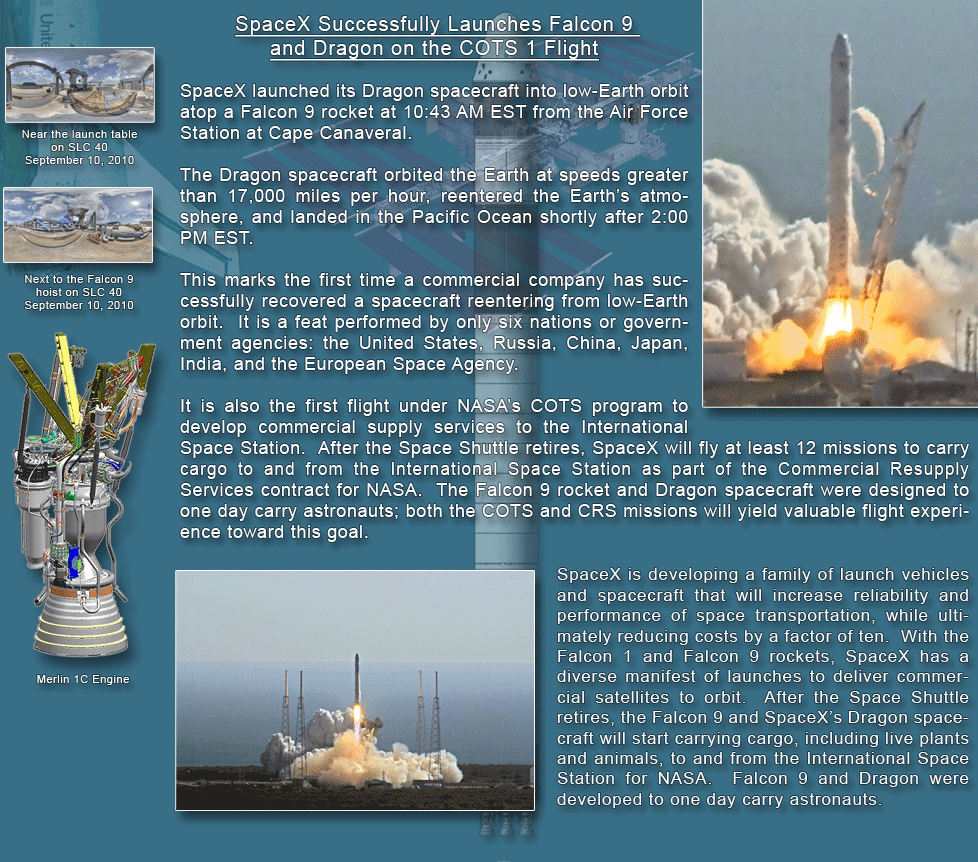 SpaceX Successfully Launches Falcon 9 and Dragon on the COTS 1 Flight

Near the launch table on SLC 40 September 10, 2010

Next to the Falcon 9 hoist on SLC 40 September 10, 2010

Merlin 1C Engine

SpaceX launched its Dragon spacecraft into low-Earth orbit atop a Falcon 9 rocket at 10:43 AM EST from the Air Force Station at Cape Canaveral.

The Dragon spacecraft orbited the Earth at speeds greater than 17,000 miles per hour, reentered the Earth's atmosphere, and landed in the Pacific Ocean shortly after 2:00 PM EST.

This marks the first time a commercial company has successfully recovered a spacecraft reentering from low-Earth orbit. It is a feat performed by only six nations or government agencies: the United States, Russia, China, Japan, India, and the European Space Agency.

It is also the first flight under NASA's COTS program to develop commercial supply services to the International Space Station. After the Space Shuttle retires, SpaceX will fly at least 12 missions to carry cargo to and from the International Space Station as part of the Commercial Resupply Services contract for NASA. The Falcon 9 rocket and Dragon spacecraft were designed to one day carry astronauts; both the COTS and CRS missions will yield valuable flight experience toward this goal.

SpaceX is developing a family of launch vehicles and spacecraft that will increase reliability and performance of space transportation, while ultimately reducing costs by a factor of ten. With the Falcon 1 and Falcon 9 rockets, SpaceX has a diverse manifest of launches to deliver commercial satellites to orbit. After the Space Shuttle retires, the Falcon 9 and SpaceX's Dragon spacecraft will start carrying cargo, including live plants and animals, to and from the International Space Station for NASA. Falcon 9 and Dragon were developed to one day carry astronauts.